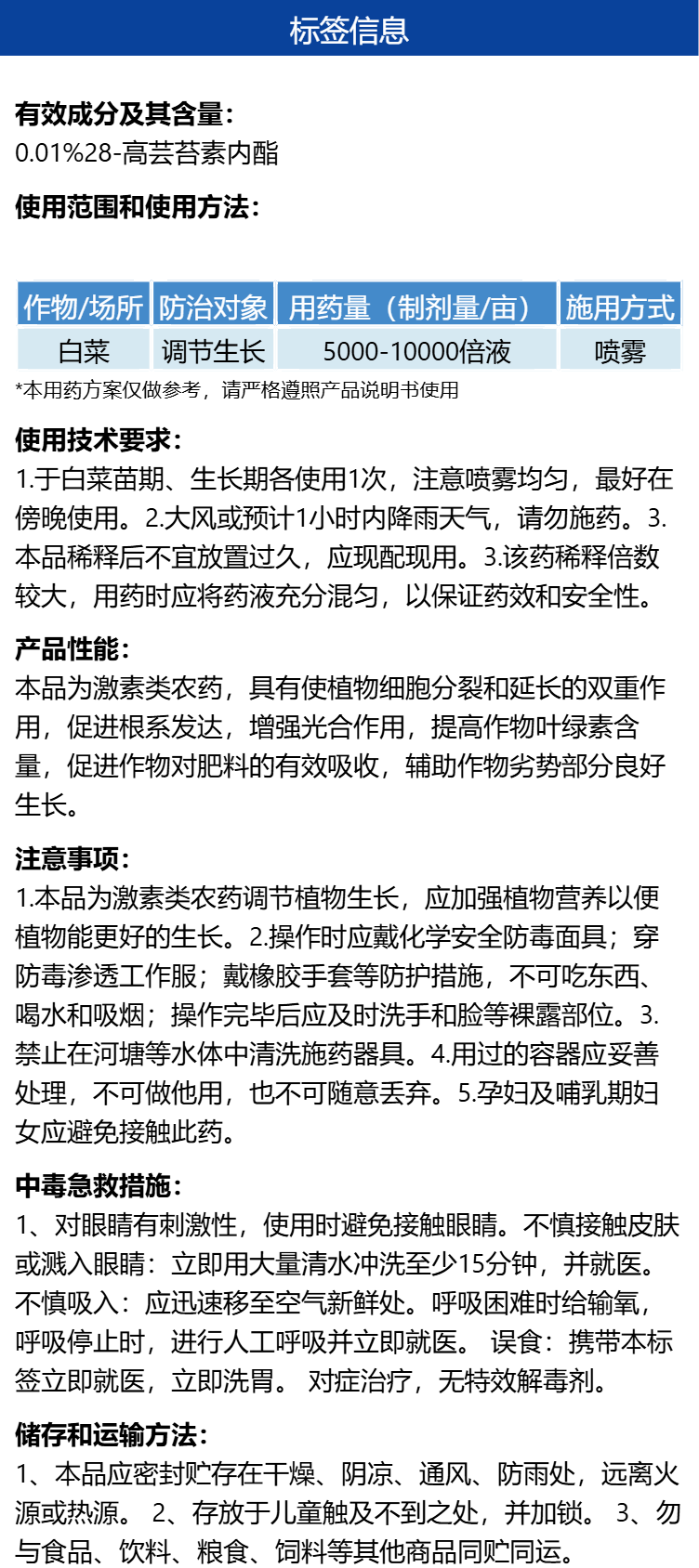 标签信息

有效成分及其含量:
0.01%28-高芸苔素内酯

使用范围和使用方法:

| 作物/场所 | 防治对象 | 用药量（制剂量/亩） | 施用方式 |
|---|---|---|---|
| 白菜 | 调节生长 | 5000-10000倍液 | 喷雾 |

*本用药方案仅做参考，请严格遵照产品说明书使用

使用技术要求:
1.于白菜苗期、生长期各使用1次，注意喷雾均匀，最好在傍晚使用。2.大风或预计1小时内降雨天气，请勿施药。3.本品稀释后不宜放置过久，应现配现用。3.该药稀释倍数较大，用药时应将药液充分混匀，以保证药效和安全性。

产品性能:
本品为激素类农药，具有使植物细胞分裂和延长的双重作用，促进根系发达，增强光合作用，提高作物叶绿素含量，促进作物对肥料的有效吸收，辅助作物劣势部分良好生长。

注意事项:
1.本品为激素类农药调节植物生长，应加强植物营养以便植物能更好的生长。2.操作时应戴化学安全防毒面具；穿防毒渗透工作服；戴橡胶手套等防护措施，不可吃东西、喝水和吸烟；操作完毕后应及时洗手和脸等裸露部位。3.禁止在河塘等水体中清洗施药器具。4.用过的容器应妥善处理，不可做他用，也不可随意丢弃。5.孕妇及哺乳期妇女应避免接触此药。

中毒急救措施:
1、对眼睛有刺激性，使用时避免接触眼睛。不慎接触皮肤或溅入眼睛：立即用大量清水冲洗至少15分钟，并就医。不慎吸入：应迅速移至空气新鲜处。呼吸困难时给输氧，呼吸停止时，进行人工呼吸并立即就医。 误食：携带本标签立即就医，立即洗胃。 对症治疗，无特效解毒剂。

储存和运输方法:
1、本品应密封贮存在干燥、阴凉、通风、防雨处，远离火源或热源。 2、存放于儿童触及不到之处，并加锁。 3、勿与食品、饮料、粮食、饲料等其他商品同贮同运。